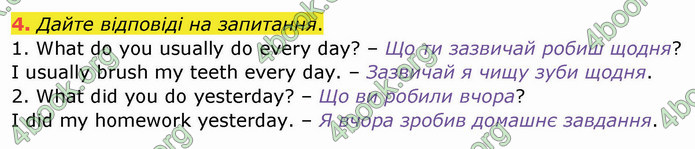 4. Дайте відповіді на запитання.
1. What do you usually do every day? – Що ти зазвичай робиш щодня?
I usually brush my teeth every day. – Зазвичай я чищу зуби щодня.
2. What did you do yesterday? – Що ви робили вчора?
I did my homework yesterday. – Я вчора зробив домашнє завдання.

4book.org